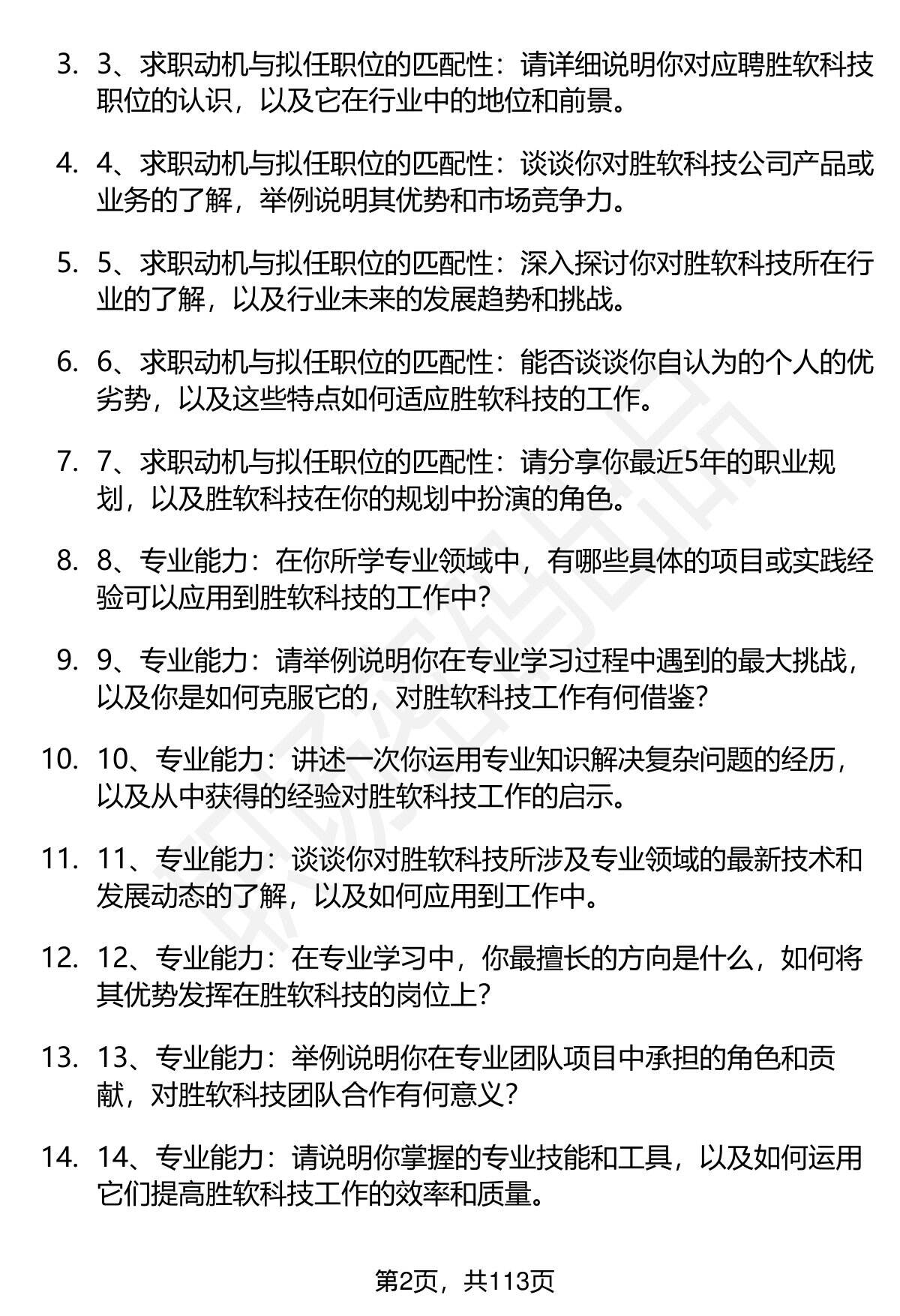 3. 3、求职动机与拟任职位的匹配性：请详细说明你对应聘胜软科技职位的认识，以及它在行业中的地位和前景。

4. 4、求职动机与拟任职位的匹配性：谈谈你对胜软科技公司产品或业务的了解，举例说明其优势和市场竞争力。

5. 5、求职动机与拟任职位的匹配性：深入探讨你对胜软科技所在行业的了解，以及行业未来的发展趋势和挑战。

6. 6、求职动机与拟任职位的匹配性：能否谈谈你自认为的个人的优劣势，以及这些特点如何适应胜软科技的工作。

7. 7、求职动机与拟任职位的匹配性：请分享你最近5年的职业规划，以及胜软科技在你的规划中扮演的角色。

8. 8、专业能力：在你所学专业领域中，有哪些具体的项目或实践经验可以应用到胜软科技的工作中？

9. 9、专业能力：请举例说明你在专业学习过程中遇到的最大挑战，以及你是如何克服它的，对胜软科技工作有何借鉴？

10. 10、专业能力：讲述一次你运用专业知识解决复杂问题的经历，以及从中获得的经验对胜软科技工作的启示。

11. 11、专业能力：谈谈你对胜软科技所涉及专业领域的最新技术和发展动态的了解，以及如何应用到工作中。

12. 12、专业能力：在专业学习中，你最擅长的方向是什么，如何将其优势发挥在胜软科技的岗位上？

13. 13、专业能力：举例说明你在专业团队项目中承担的角色和贡献，对胜软科技团队合作有何意义？

14. 14、专业能力：请说明你掌握的专业技能和工具，以及如何运用它们提高胜软科技工作的效率和质量。

第2页，共113页